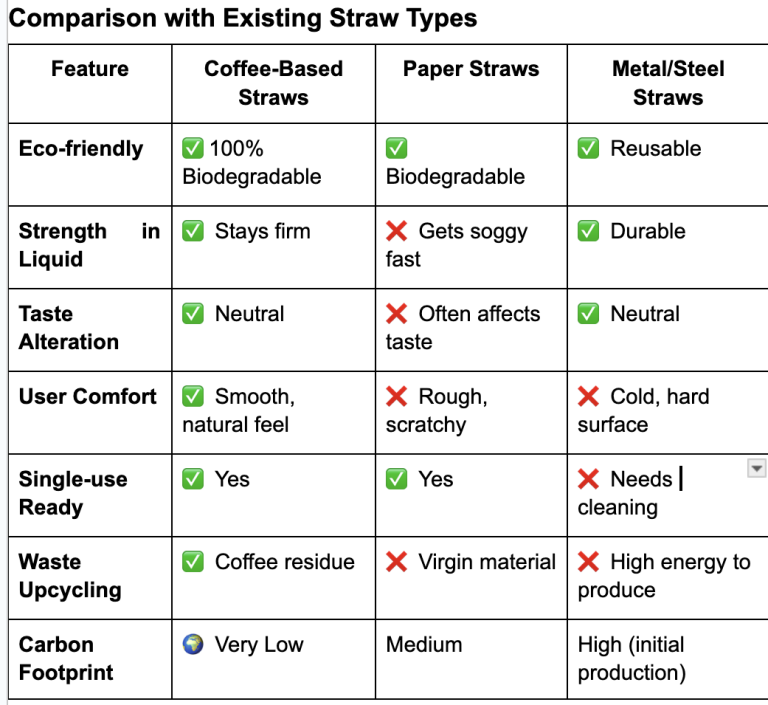 Comparison with Existing Straw Types

| Feature | Coffee-Based Straws | Paper Straws | Metal/Steel Straws |
|---|---|---|---|
| Eco-friendly | ✅ 100% Biodegradable | ✅ Biodegradable | ✅ Reusable |
| Strength in Liquid | ✅ Stays firm | ❌ Gets soggy fast | ✅ Durable |
| Taste Alteration | ✅ Neutral | ❌ Often affects taste | ✅ Neutral |
| User Comfort | ✅ Smooth, natural feel | ❌ Rough, scratchy | ❌ Cold, hard surface |
| Single-use Ready | ✅ Yes | ✅ Yes | ❌ Needs cleaning |
| Waste Upcycling | ✅ Coffee residue | ❌ Virgin material | ❌ High energy to produce |
| Carbon Footprint | 🌍 Very Low | Medium | High (initial production) |